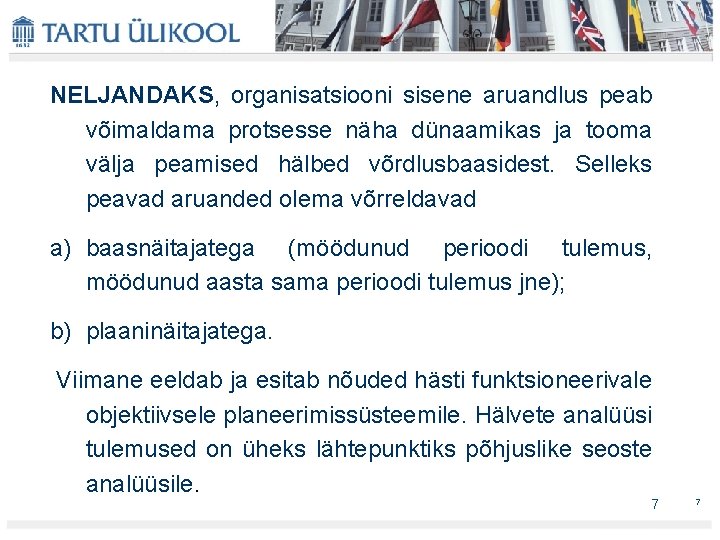 TARTU ÜLIKOOL

NELJANDAKS, organisatsiooni sisene aruandlus peab võimaldama protsesse näha dünaamikas ja tooma välja peamised hälbed võrdlusbaasidest. Selleks peavad aruanded olema võrreldavad

a) baasnäitajatega (möödunud perioodi tulemus, möödunud aasta sama perioodi tulemus jne);

b) plaaninäitajatega.

Viimane eeldab ja esitab nõuded hästi funktsioneerivale objektiivsele planeerimissüsteemile. Hälvete analüüsi tulemused on üheks lähtepunktiks põhjuslike seoste analüüsile.

7 7